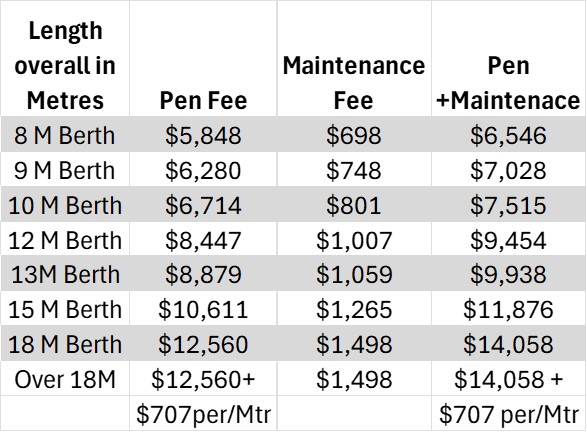 | Length overall in Metres | Pen Fee | Maintenance Fee | Pen +Maintenace |
|---|---|---|---|
| 8 M Berth | \$5,848 | \$698 | \$6,546 |
| 9 M Berth | \$6,280 | \$748 | \$7,028 |
| 10 M Berth | \$6,714 | \$801 | \$7,515 |
| 12 M Berth | \$8,447 | \$1,007 | \$9,454 |
| 13M Berth | \$8,879 | \$1,059 | \$9,938 |
| 15 M Berth | \$10,611 | \$1,265 | \$11,876 |
| 18 M Berth | \$12,560 | \$1,498 | \$14,058 |
| Over 18M | \$12,560+ | \$1,498 | \$14,058 + |
| | \$707per/Mtr | | \$707 per/Mtr |